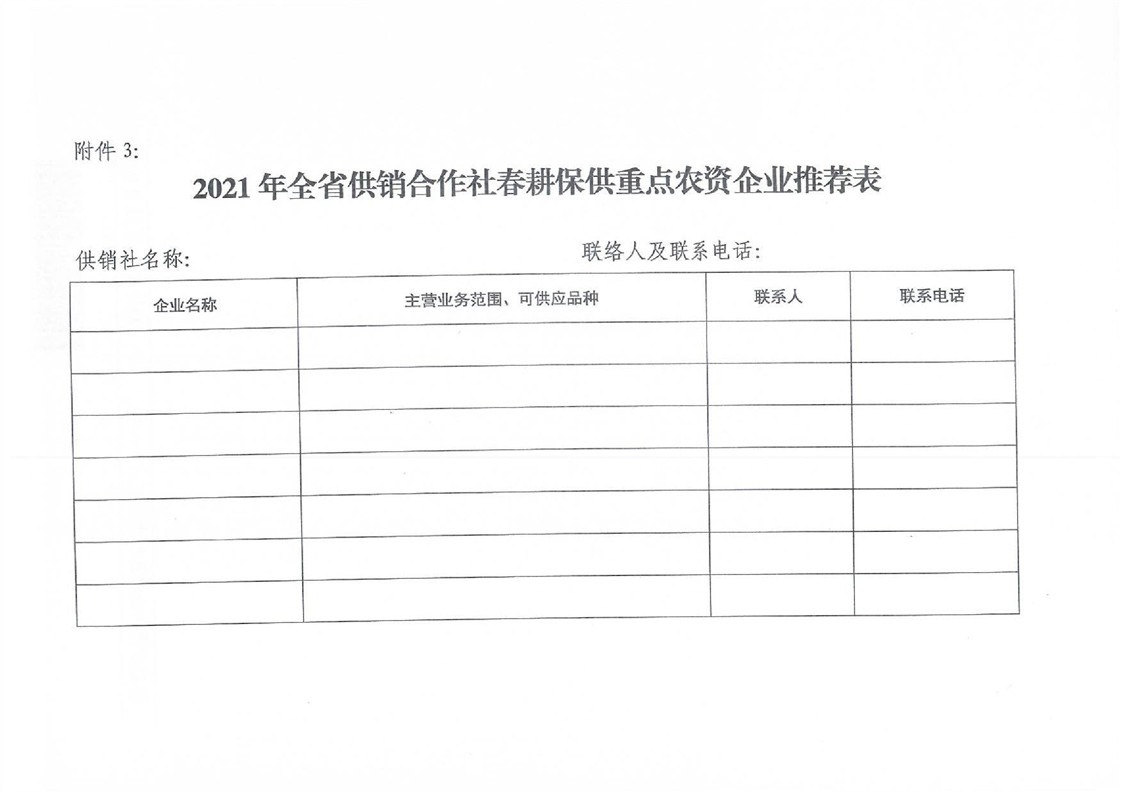 附件 3:

2021 年全省供销合作社春耕保供重点农资企业推荐表

供销社名称:

联络人及联系电话:

| 企业名称 | 主营业务范围、可供应品种 | 联系人 | 联系电话 |
|---|---|---|---|
| | | | |
| | | | |
| | | | |
| | | | |
| | | | |
| | | | |
| | | | |